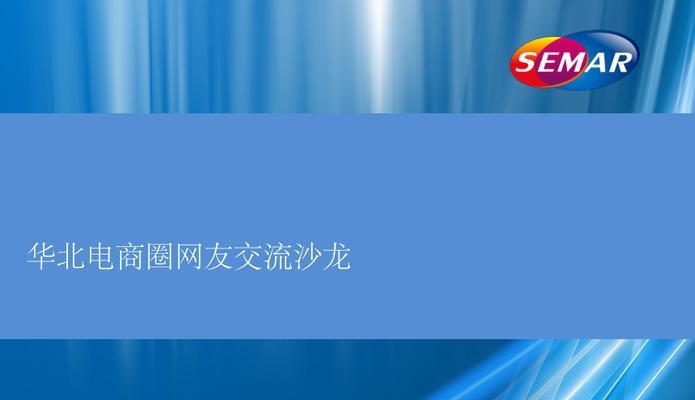 SEMAR

华北电商圈网友交流沙龙